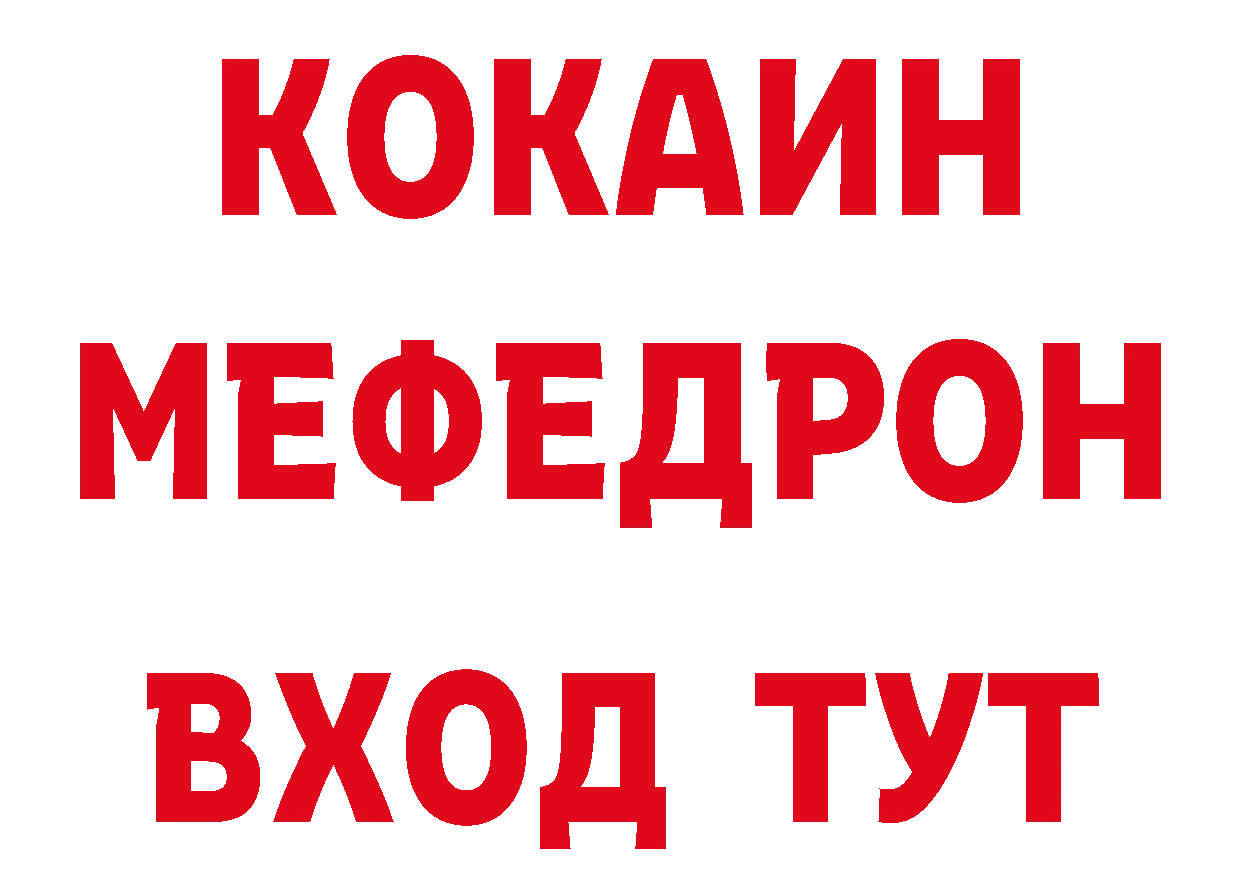 КОКАИН
МЕФЕДРОН
ВХОД ТУТ